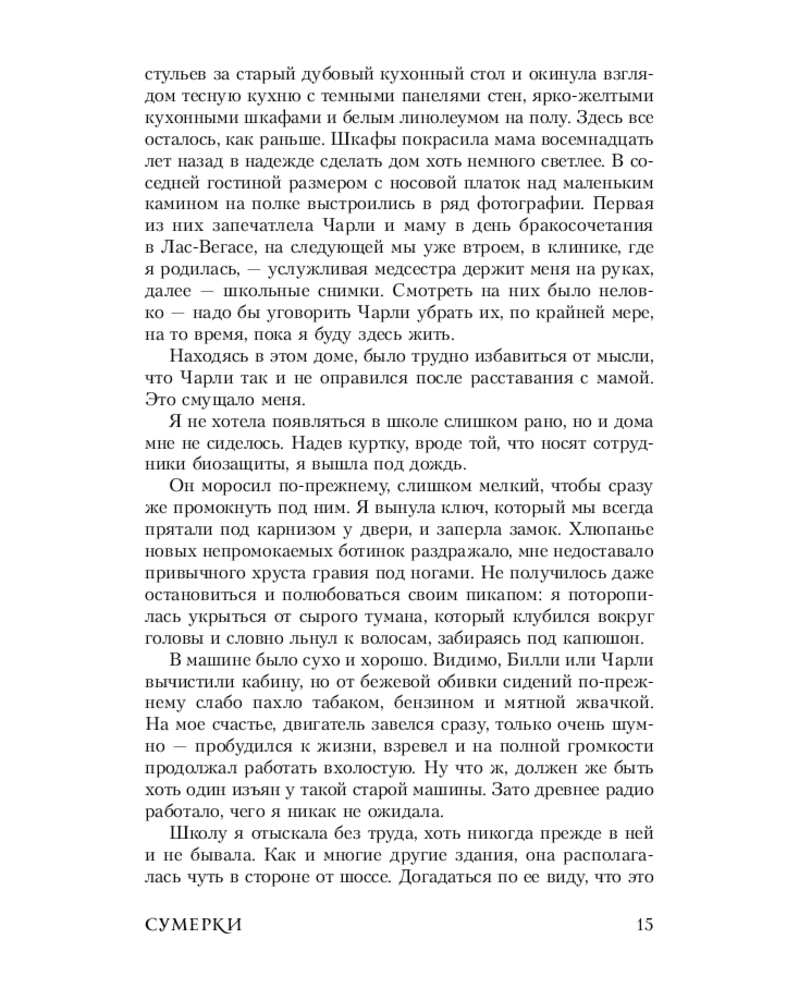 стульев за старый дубовый кухонный стол и окинула взглядом тесную кухню с темными панелями стен, ярко-желтыми кухонными шкафами и белым линолеумом на полу. Здесь все осталось, как раньше. Шкафы покрасила мама восемнадцать лет назад в надежде сделать дом хоть немного светлее. В соседней гостиной размером с носовой платок над маленьким камином на полке выстроились в ряд фотографии. Первая из них запечатлела Чарли и маму в день бракосочетания в Лас-Вегасе, на следующей мы уже втроем, в клинике, где я родилась, — услужливая медсестра держит меня на руках, далее — школьные снимки. Смотреть на них было неловко — надо бы уговорить Чарли убрать их, по крайней мере, на то время, пока я буду здесь жить.

Находясь в этом доме, было трудно избавиться от мысли, что Чарли так и не оправился после расставания с мамой. Это смущало меня.

Я не хотела появляться в школе слишком рано, но и дома мне не сиделось. Надев куртку, вроде той, что носят сотрудники биозащиты, я вышла под дождь.

Он моросил по-прежнему, слишком мелкий, чтобы сразу же промокнуть под ним. Я вынула ключ, который мы всегда прятали под карнизом у двери, и заперла замок. Хлюпанье новых непромокаемых ботинок раздражало, мне недоставало привычного хруста гравия под ногами. Не получилось даже остановиться и полюбоваться своим пикапом: я поторопилась укрыться от сырого тумана, который клубился вокруг головы и словно льнул к волосам, забираясь под капюшон.

В машине было сухо и хорошо. Видимо, Билли или Чарли вычистили кабину, но от бежевой обивки сидений по-прежнему слабо пахло табаком, бензином и мятной жвачкой. На мое счастье, двигатель завелся сразу, только очень шумно — пробудился к жизни, взревел и на полной громкости продолжал работать вхолостую. Ну что ж, должен же быть хоть один изъян у такой старой машины. Зато древнее радио работало, чего я никак не ожидала.

Школу я отыскала без труда, хоть никогда прежде в ней и не бывала. Как и многие другие здания, она располагалась чуть в стороне от шоссе. Догадаться по ее виду, что это

СУМЕРКИ 15